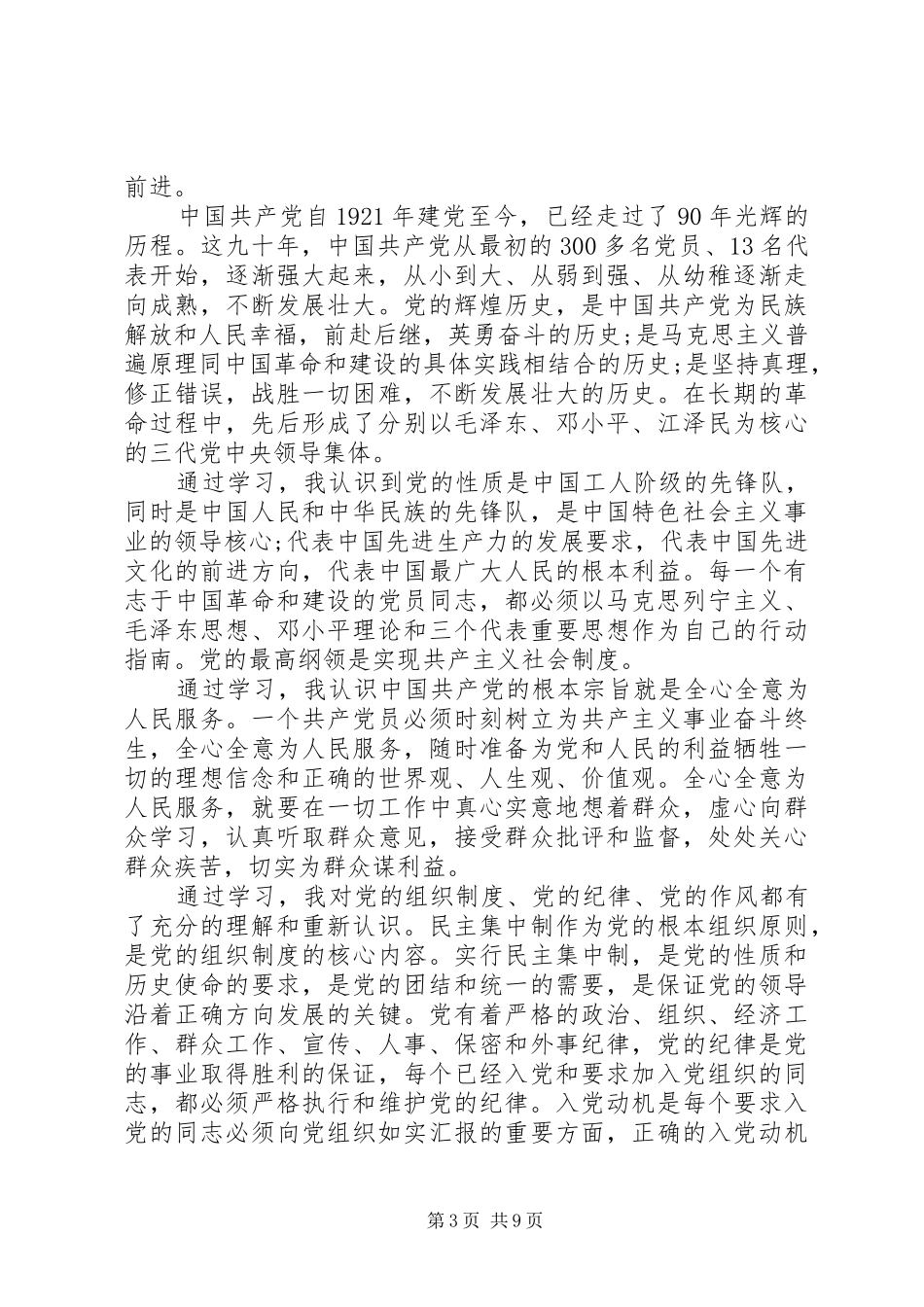 前进。

中国共产党自1921年建党至今，已经走过了90年光辉的历程。这九十年，中国共产党从最初的300多名党员、13名代表开始，逐渐强大起来，从小到大、从弱到强、从幼稚逐渐走向成熟，不断发展壮大。党的辉煌历史，是中国共产党为民族解放和人民幸福，前赴后继，英勇奋斗的历史;是马克思主义普遍原理同中国革命和建设的具体实践相结合的历史;是坚持真理，修正错误，战胜一切困难，不断发展壮大的历史。在长期的革命过程中，先后形成了分别以毛泽东、邓小平、江泽民为核心的三代党中央领导集体。

通过学习，我认识到党的性质是中国工人阶级的先锋队，同时是中国人民和中华民族的先锋队，是中国特色社会主义事业的领导核心;代表中国先进生产力的发展要求，代表中国先进文化的前进方向，代表中国最广大人民的根本利益。每一个有志于中国革命和建设的党员同志，都必须以马克思列宁主义、毛泽东思想、邓小平理论和三个代表重要思想作为自己的行动指南。党的最高纲领是实现共产主义社会制度。

通过学习，我认识中国共产党的根本宗旨就是全心全意为人民服务。一个共产党员必须时刻树立为共产主义事业奋斗终生，全心全意为人民服务，随时准备为党和人民的利益牺牲一切的理想信念和正确的世界观、人生观、价值观。全心全意为人民服务，就要在一切工作中真心实意地想着群众，虚心向群众学习，认真听取群众意见，接受群众批评和监督，处处关心群众疾苦，切实为群众谋利益。

通过学习，我对党的组织制度、党的纪律、党的作风都有了充分的理解和重新认识。民主集中制作为党的根本组织原则，是党的组织制度的核心内容。实行民主集中制，是党的性质和历史使命的要求，是党的团结和统一的需要，是保证党的领导沿着正确方向发展的关键。党有着严格的政治、组织、经济工作、群众工作、宣传、人事、保密和外事纪律，党的纪律是党的事业取得胜利的保证，每个已经入党和要求加入党组织的同志，都必须严格执行和维护党的纪律。入党动机是每个要求入党的同志必须向党组织如实汇报的重要方面，正确的入党动机

第3页 共9页